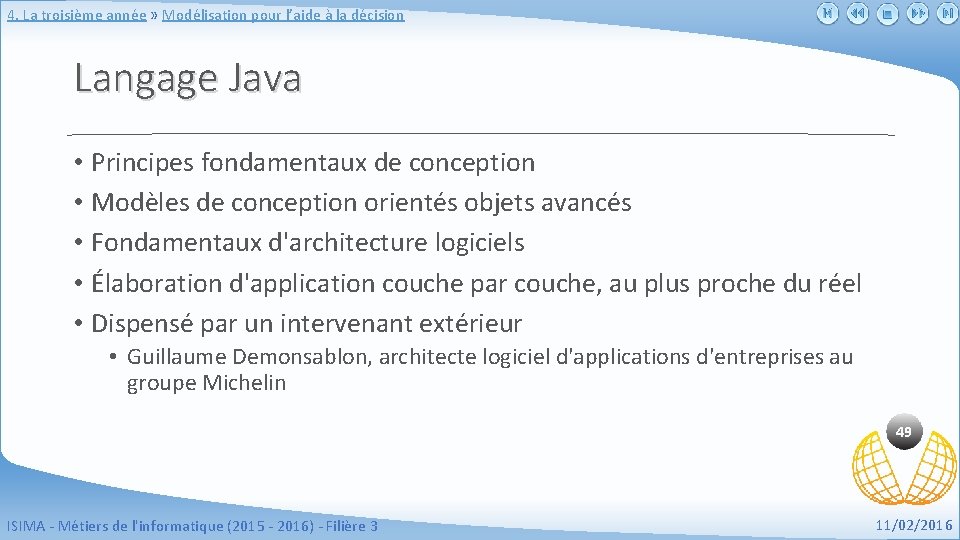 4. La troisième année » Modélisation pour l'aide à la décision

Langage Java

• Principes fondamentaux de conception
• Modèles de conception orientés objets avancés
• Fondamentaux d'architecture logiciels
• Élaboration d'application couche par couche, au plus proche du réel
• Dispensé par un intervenant extérieur
  • Guillaume Demonsablon, architecte logiciel d'applications d'entreprises au groupe Michelin

49

ISIMA - Métiers de l'informatique (2015 - 2016) - Filière 3

11/02/2016